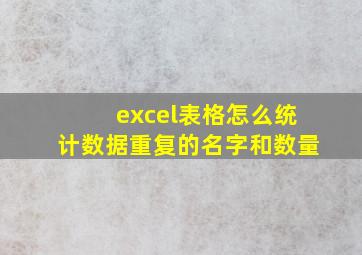 excel表格怎么统计数据重复的名字和数量